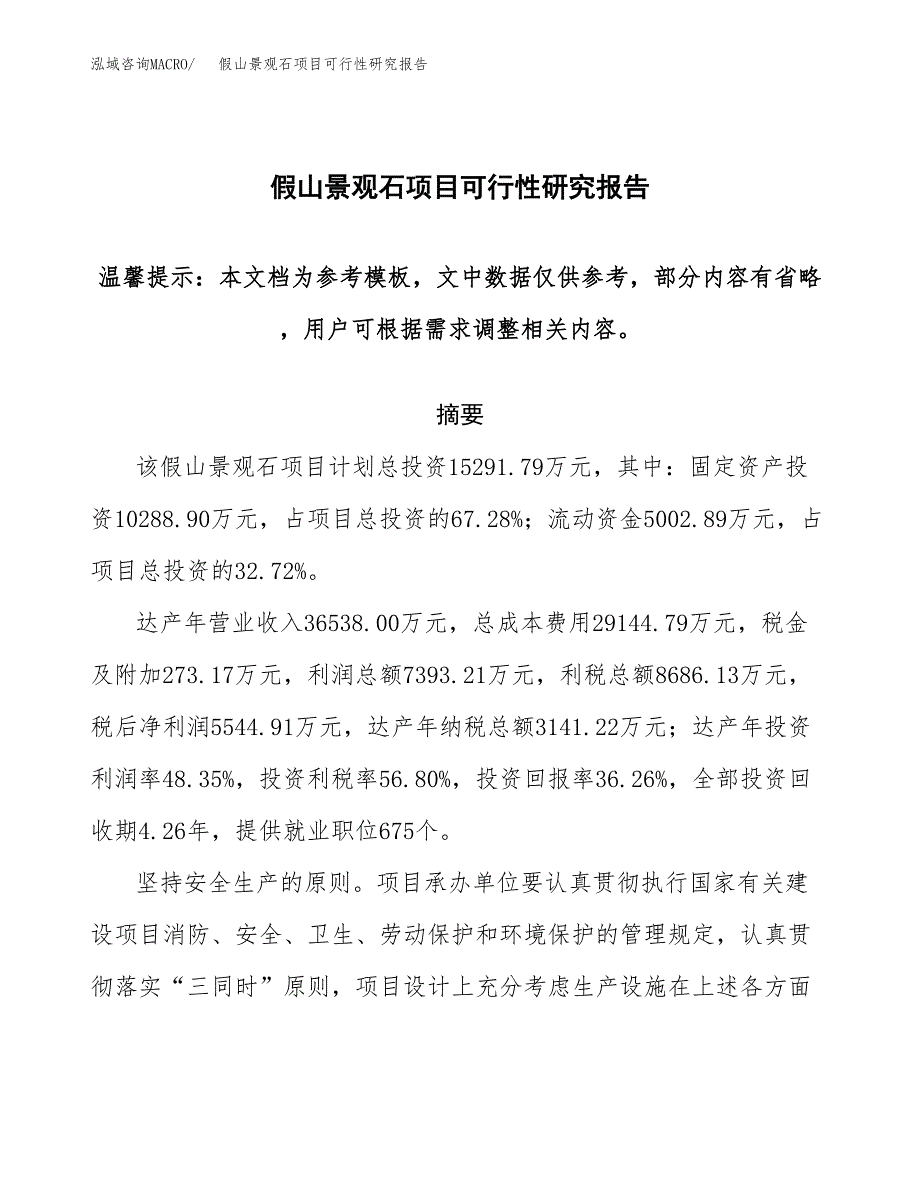 泓域咨询MACRO/　假山景观石项目可行性研究报告

假山景观石项目可行性研究报告

温馨提示：本文档为参考模板，文中数据仅供参考，部分内容有省略，用户可根据需求调整相关内容。

摘要

该假山景观石项目计划总投资15291.79万元，其中：固定资产投资10288.90万元，占项目总投资的67.28%；流动资金5002.89万元，占项目总投资的32.72%。

达产年营业收入36538.00万元，总成本费用29144.79万元，税金及附加273.17万元，利润总额7393.21万元，利税总额8686.13万元，税后净利润5544.91万元，达产年纳税总额3141.22万元；达产年投资利润率48.35%，投资利税率56.80%，投资回报率36.26%，全部投资回收期4.26年，提供就业职位675个。

坚持安全生产的原则。项目承办单位要认真贯彻执行国家有关建设项目消防、安全、卫生、劳动保护和环境保护的管理规定，认真贯彻落实“三同时”原则，项目设计上充分考虑生产设施在上述各方面